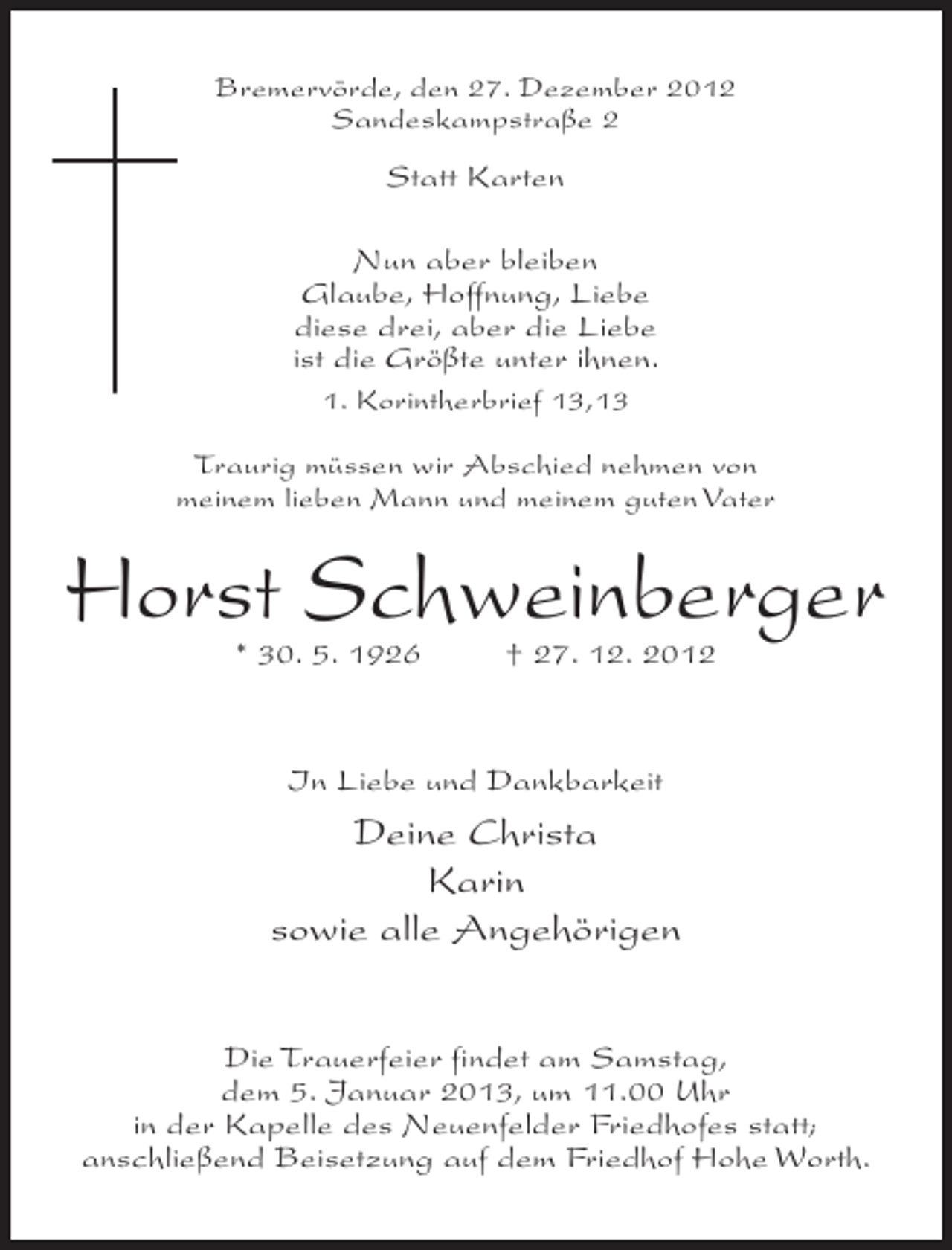 Bremervörde, den 27. Dezember 2012
Sandeskampstraße 2

Statt Karten

Nun aber bleiben
Glaube, Hoffnung, Liebe
diese drei, aber die Liebe
ist die Größte unter ihnen.

1. Korintherbrief 13,13

Traurig müssen wir Abschied nehmen von meinem lieben Mann und meinem guten Vater

Horst Schweinberger

* 30. 5. 1926 † 27. 12. 2012

In Liebe und Dankbarkeit

Deine Christa
Karin
sowie alle Angehörigen

Die Trauerfeier findet am Samstag, dem 5. Januar 2013, um 11.00 Uhr in der Kapelle des Neuenfelder Friedhofes statt; anschließend Beisetzung auf dem Friedhof Hohe Worth.